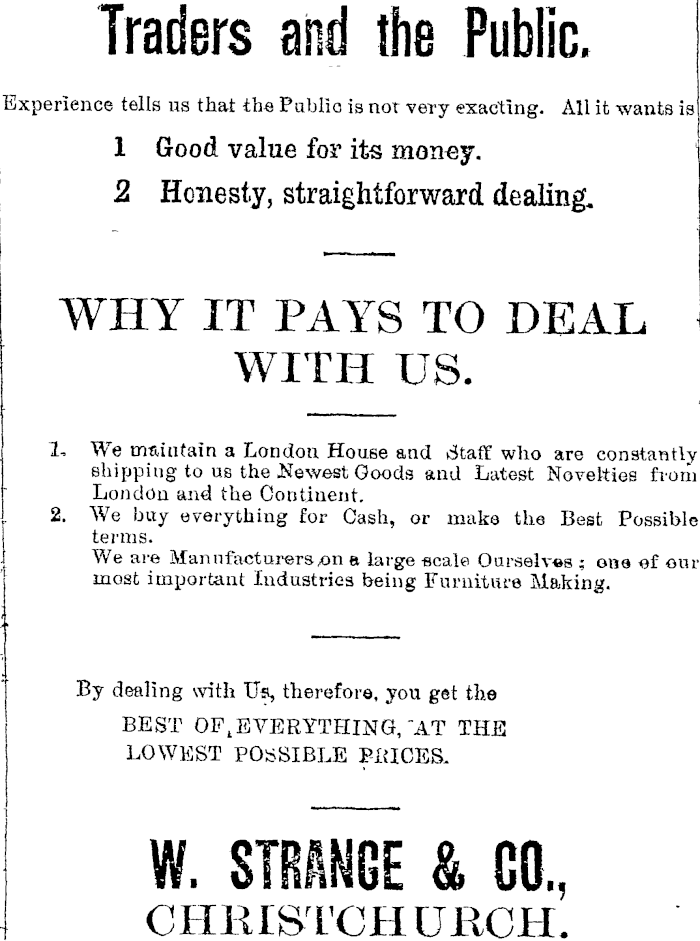 Traders and the Public.

Experience tells us that the Public is not very exacting. All it wants is

1 Good value for its money.

2 Honesty, straightforward dealing.

WHY IT PAYS TO DEAL WITH US.

1. We maintain a London House and Staff who are constantly shipping to us the Newest Goods and Latest Novelties from London and the Continent.

2. We buy everything for Cash, or make the Best Possible terms.

We are Manufacturers on a large scale Ourselves; one of our most important Industries being Furniture Making.

By dealing with Us, therefore, you get the

BEST OF EVERYTHING, AT THE LOWEST POSSIBLE PRICES.

W. STRANGE & CO.,

CHRISTCHURCH.